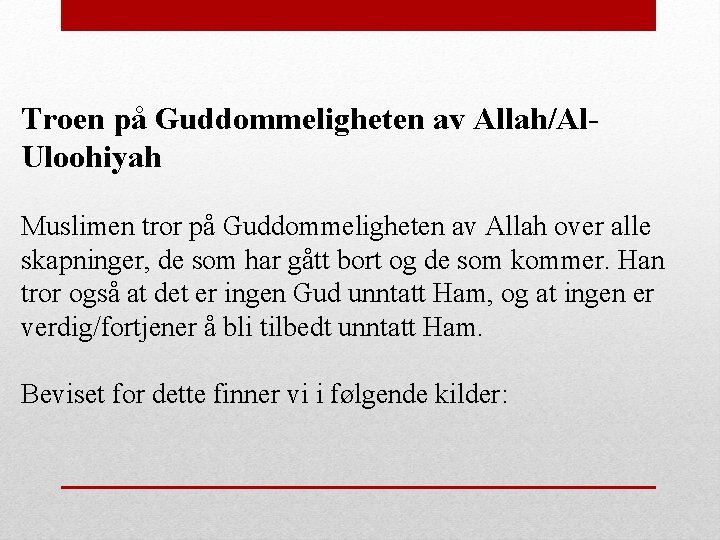 Troen på Guddommeligheten av Allah/Al-Uloohiyah

Muslimen tror på Guddommeligheten av Allah over alle skapninger, de som har gått bort og de som kommer. Han tror også at det er ingen Gud unntatt Ham, og at ingen er verdig/fortjener å bli tilbedt unntatt Ham.

Beviset for dette finner vi i følgende kilder: